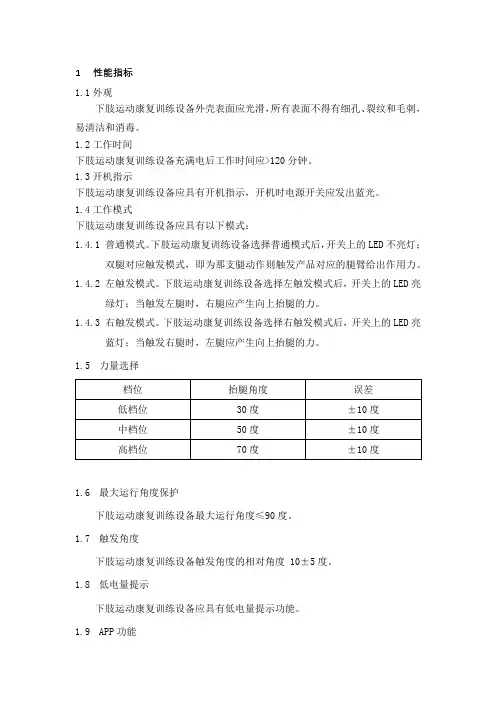 1 性能指标

1.1 外观

下肢运动康复训练设备外壳表面应光滑，所有表面不得有细孔、裂纹和毛刺，易清洁和消毒。

1.2 工作时间

下肢运动康复训练设备充满电后工作时间应>120 分钟。

1.3 开机指示

下肢运动康复训练设备应具有开机指示，开机时电源开关应发出蓝光。

1.4 工作模式

下肢运动康复训练设备应具有以下模式：

1.4.1 普通模式。下肢运动康复训练设备选择普通模式后，开关上的 LED 不亮灯；双腿对应触发模式，即为那支腿动作则触发产品对应的腿臂给出作用力。

1.4.2 左触发模式。下肢运动康复训练设备选择左触发模式后，开关上的 LED 亮绿灯；当触发左腿时，右腿应产生向上抬腿的力。

1.4.3 右触发模式。下肢运动康复训练设备选择右触发模式后，开关上的 LED 亮蓝灯；当触发右腿时，左腿应产生向上抬腿的力。

1.5 力量选择

| 档位 | 抬腿角度 | 误差 |
|---|---|---|
| 低档位 | 30 度 | ±10 度 |
| 中档位 | 50 度 | ±10 度 |
| 高档位 | 70 度 | ±10 度 |

1.6 最大运行角度保护

下肢运动康复训练设备最大运行角度≤90 度。

1.7 触发角度

下肢运动康复训练设备触发角度的相对角度 10±5 度。

1.8 低电量提示

下肢运动康复训练设备应具有低电量提示功能。

1.9 APP 功能